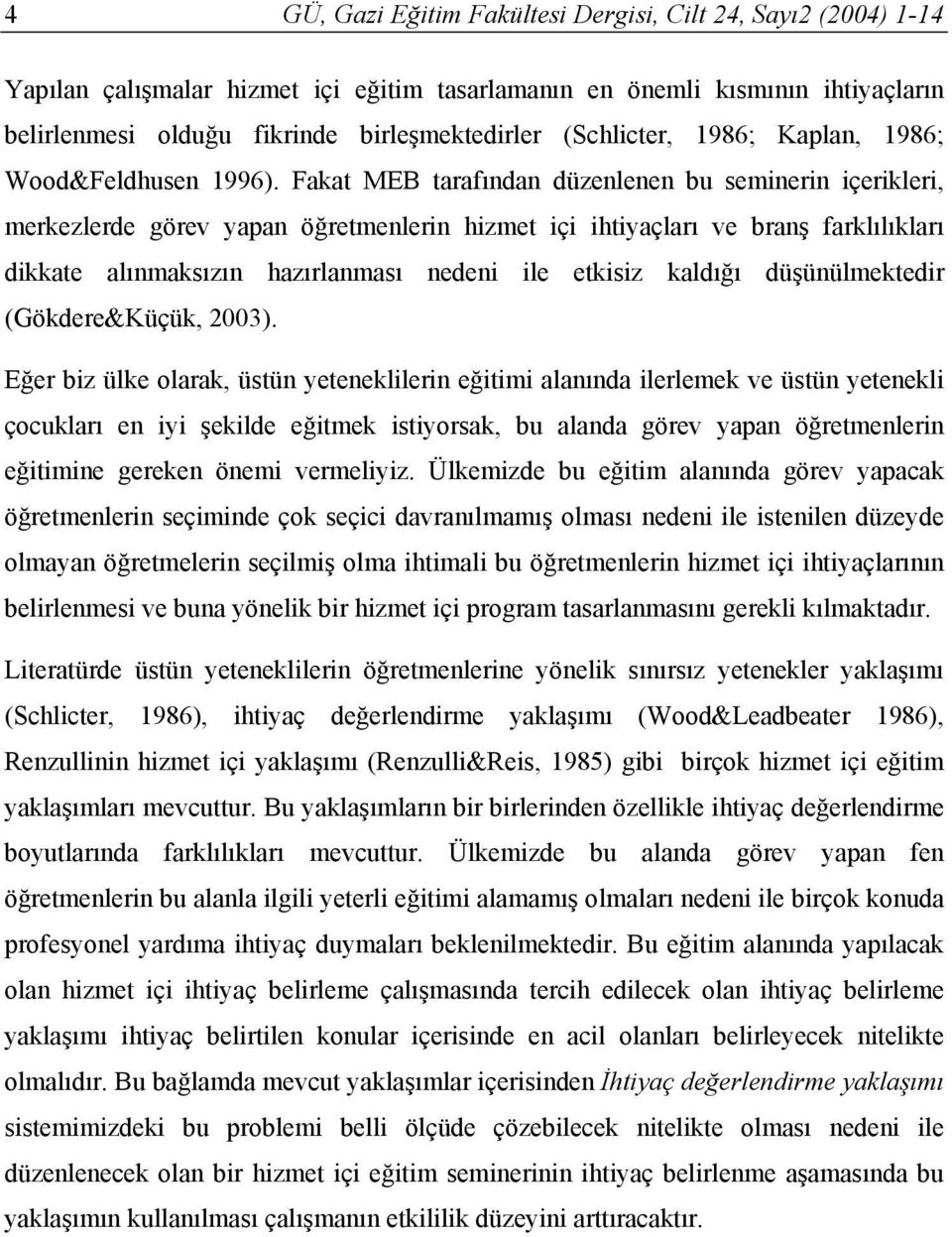 4 GÜ, Gazi Eğitim Fakültesi Dergisi, Cilt 24, Sayı2 (2004) 1-14

Yapılan çalışmalar hizmet içi eğitim tasarlamanın en önemli kısmının ihtiyaçların belirlenmesi olduğu fikrinde birleşmektedirler (Schlicter, 1986; Kaplan, 1986; Wood&Feldhusen 1996). Fakat MEB tarafından düzenlenen bu seminerin içerikleri, merkezlerde görev yapan öğretmenlerin hizmet içi ihtiyaçları ve branş farklılıkları dikkate alınmaksızın hazırlanması nedeni ile etkisiz kaldığı düşünülmektedir (Gökdere&Küçük, 2003).

Eğer biz ülke olarak, üstün yeteneklilerin eğitimi alanında ilerlemek ve üstün yetenekli çocukları en iyi şekilde eğitmek istiyorsak, bu alanda görev yapan öğretmenlerin eğitimine gereken önemi vermeliyiz. Ülkemizde bu eğitim alanında görev yapacak öğretmenlerin seçiminde çok seçici davranılmamış olması nedeni ile istenilen düzeyde olmayan öğretmelerin seçilmiş olma ihtimali bu öğretmenlerin hizmet içi ihtiyaçlarının belirlenmesi ve buna yönelik bir hizmet içi program tasarlanmasını gerekli kılmaktadır.

Literatürde üstün yeteneklilerin öğretmenlerine yönelik sınırsız yetenekler yaklaşımı (Schlicter, 1986), ihtiyaç değerlendirme yaklaşımı (Wood&Leadbeater 1986), Renzullinin hizmet içi yaklaşımı (Renzulli&Reis, 1985) gibi birçok hizmet içi eğitim yaklaşımları mevcuttur. Bu yaklaşımların bir birlerinden özellikle ihtiyaç değerlendirme boyutlarında farklılıkları mevcuttur. Ülkemizde bu alanda görev yapan fen öğretmenlerin bu alanla ilgili yeterli eğitimi alamamış olmaları nedeni ile birçok konuda profesyonel yardıma ihtiyaç duymaları beklenilmektedir. Bu eğitim alanında yapılacak olan hizmet içi ihtiyaç belirleme çalışmasında tercih edilecek olan ihtiyaç belirleme yaklaşımı ihtiyaç belirtilen konular içerisinde en acil olanları belirleyecek nitelikte olmalıdır. Bu bağlamda mevcut yaklaşımlar içerisinden İhtiyaç değerlendirme yaklaşımı sistemimizdeki bu problemi belli ölçüde çözebilecek nitelikte olması nedeni ile düzenlenecek olan bir hizmet içi eğitim seminerin ihtiyaç belirlenme aşamasında bu yaklaşımın kullanılması çalışmanın etkililik düzeyini arttıracaktır.